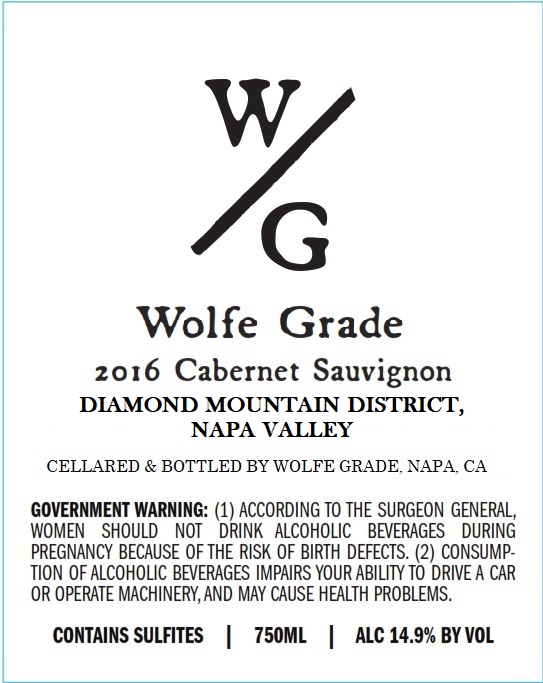 W/G

Wolfe Grade

2016 Cabernet Sauvignon

DIAMOND MOUNTAIN DISTRICT, NAPA VALLEY

CELLARED & BOTTLED BY WOLFE GRADE, NAPA, CA

GOVERNMENT WARNING: (1) ACCORDING TO THE SURGEON GENERAL, WOMEN SHOULD NOT DRINK ALCOHOLIC BEVERAGES DURING PREGNANCY BECAUSE OF THE RISK OF BIRTH DEFECTS. (2) CONSUMPTION OF ALCOHOLIC BEVERAGES IMPAIRS YOUR ABILITY TO DRIVE A CAR OR OPERATE MACHINERY, AND MAY CAUSE HEALTH PROBLEMS.

CONTAINS SULFITES | 750ML | ALC 14.9% BY VOL